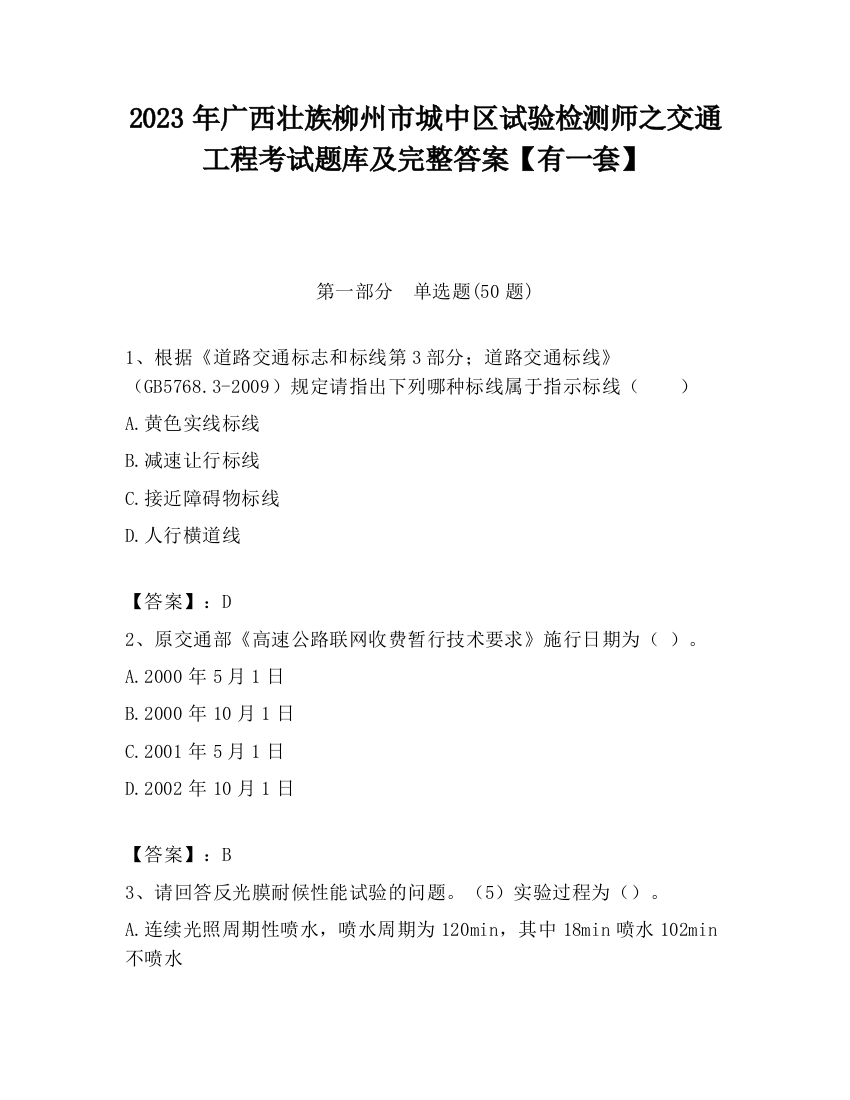 2023 年广西壮族柳州市城中区试验检测师之交通工程考试题库及完整答案【有一套】

第一部分　单选题(50 题)

1、根据《道路交通标志和标线第 3 部分；道路交通标线》（GB5768.3-2009）规定请指出下列哪种标线属于指示标线（　　）

A.黄色实线标线

B.减速让行标线

C.接近障碍物标线

D.人行横道线

【答案】：D

2、原交通部《高速公路联网收费暂行技术要求》施行日期为（ ）。

A.2000 年 5 月 1 日

B.2000 年 10 月 1 日

C.2001 年 5 月 1 日

D.2002 年 10 月 1 日

【答案】：B

3、请回答反光膜耐候性能试验的问题。（5）实验过程为（）。

A.连续光照周期性喷水，喷水周期为 120min，其中 18min 喷水 102min 不喷水